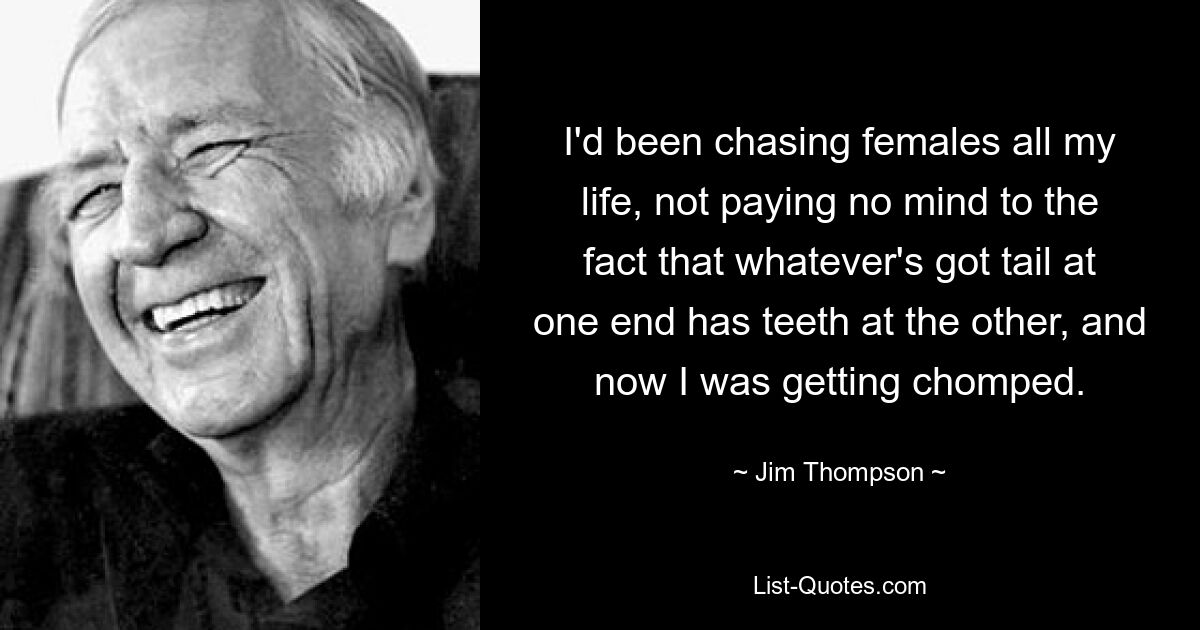 I'd been chasing females all my life, not paying no mind to the fact that whatever's got tail at one end has teeth at the other, and now I was getting chomped.

~ Jim Thompson ~

List-Quotes.com